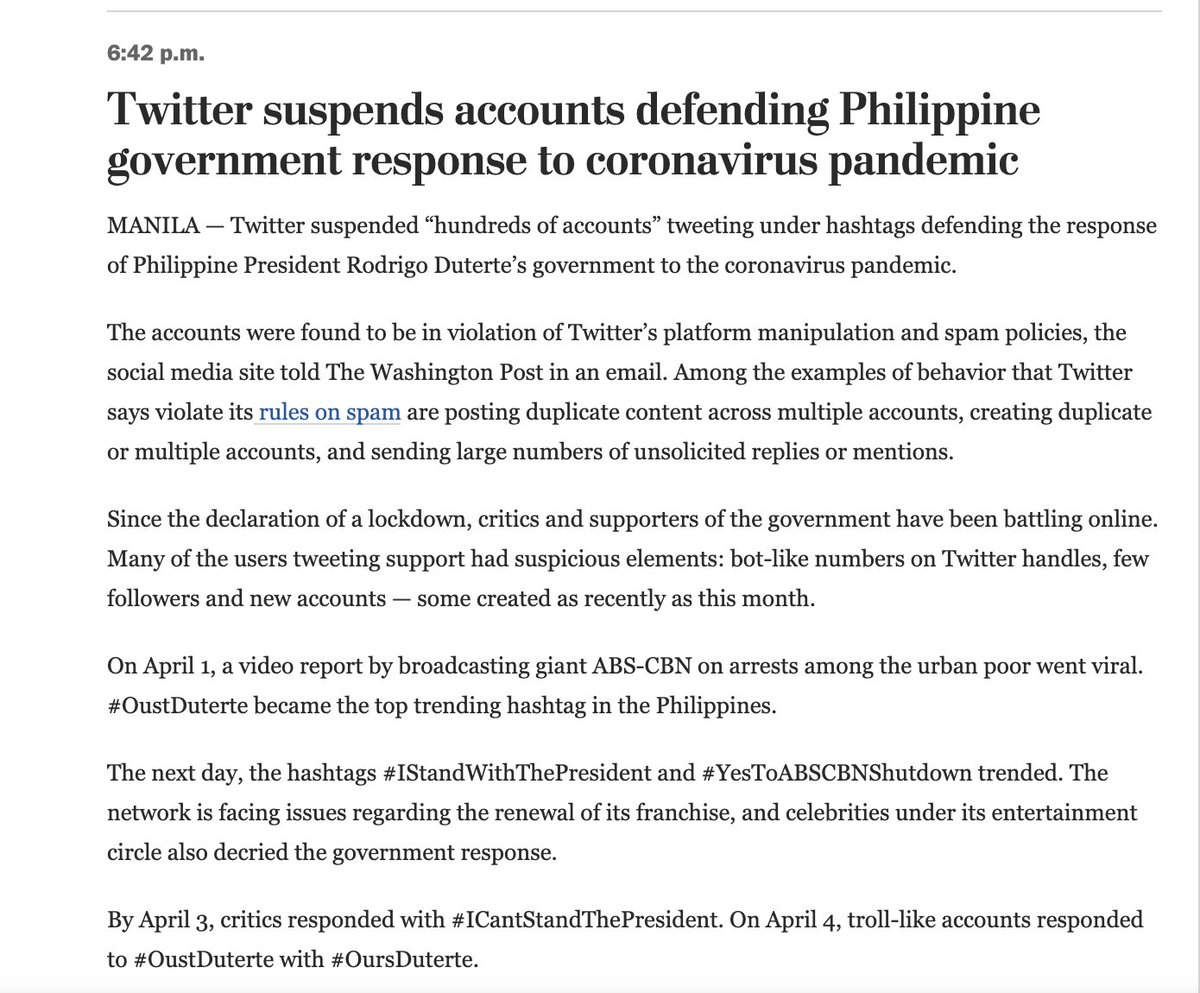 6:42 p.m.

Twitter suspends accounts defending Philippine government response to coronavirus pandemic

MANILA — Twitter suspended “hundreds of accounts” tweeting under hashtags defending the response of Philippine President Rodrigo Duterte’s government to the coronavirus pandemic.

The accounts were found to be in violation of Twitter’s platform manipulation and spam policies, the social media site told The Washington Post in an email. Among the examples of behavior that Twitter says violate its rules on spam are posting duplicate content across multiple accounts, creating duplicate or multiple accounts, and sending large numbers of unsolicited replies or mentions.

Since the declaration of a lockdown, critics and supporters of the government have been battling online. Many of the users tweeting support had suspicious elements: bot-like numbers on Twitter handles, few followers and new accounts — some created as recently as this month.

On April 1, a video report by broadcasting giant ABS-CBN on arrests among the urban poor went viral. #OustDuterte became the top trending hashtag in the Philippines.

The next day, the hashtags #IStandWithThePresident and #YesToABSCBNShutdown trended. The network is facing issues regarding the renewal of its franchise, and celebrities under its entertainment circle also decried the government response.

By April 3, critics responded with #ICantStandThePresident. On April 4, troll-like accounts responded to #OustDuterte with #OursDuterte.